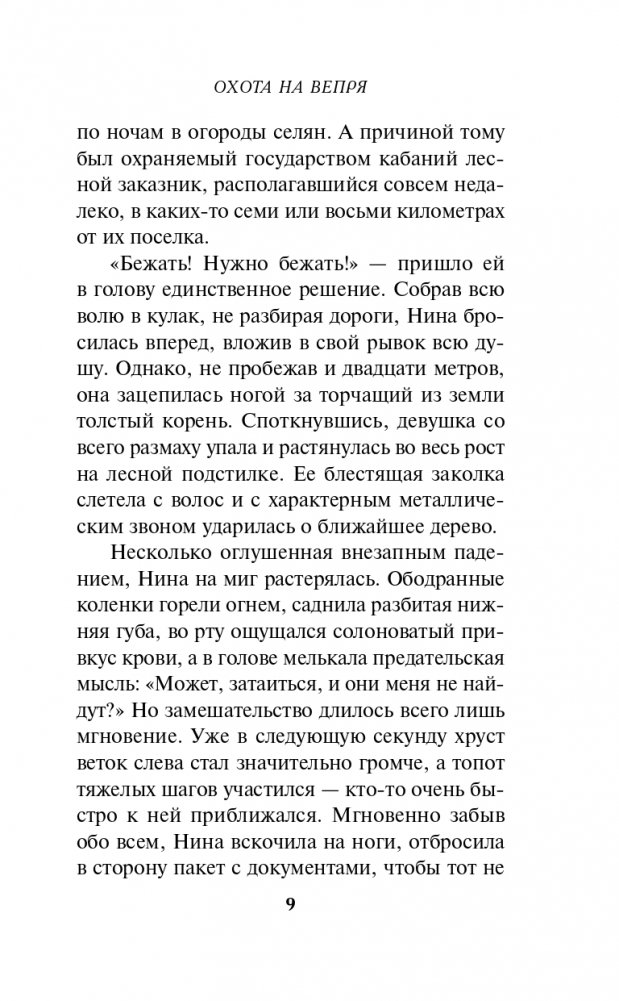 ОХОТА НА ВЕПРЯ

по ночам в огороды селян. А причиной тому был охраняемый государством кабаний лесной заказник, располагавшийся совсем недалеко, в каких-то семи или восьми километрах от их поселка.

«Бежать! Нужно бежать!» — пришло ей в голову единственное решение. Собрав всю волю в кулак, не разбирая дороги, Нина бросилась вперед, вложив в свой рывок всю душу. Однако, не пробежав и двадцати метров, она зацепилась ногой за торчащий из земли толстый корень. Споткнувшись, девушка со всего размаху упала и растянулась во весь рост на лесной подстилке. Ее блестящая заколка слетела с волос и с характерным металлическим звоном ударилась о ближайшее дерево.

Несколько оглушенная внезапным падением, Нина на миг растерялась. Ободранные коленки горели огнем, саднила разбитая нижняя губа, во рту ощущался солоноватый привкус крови, а в голове мелькала предательская мысль: «Может, затаиться, и они меня не найдут?» Но замешательство длилось всего лишь мгновение. Уже в следующую секунду хруст веток слева стал значительно громче, а топот тяжелых шагов участился — кто-то очень быстро к ней приближался. Мгновенно забыв обо всем, Нина вскочила на ноги, отбросила в сторону пакет с документами, чтобы тот не

9